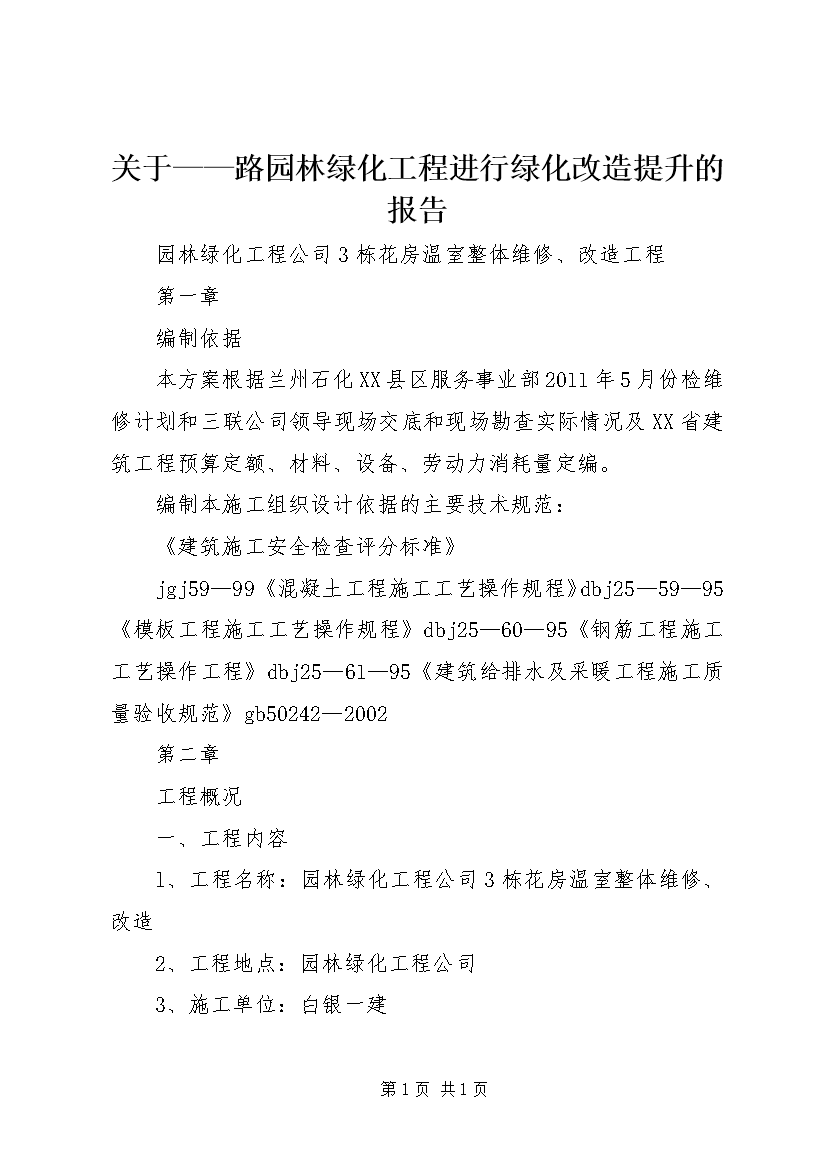 关于——路园林绿化工程进行绿化改造提升的报告

园林绿化工程公司3栋花房温室整体维修、改造工程

第一章

编制依据

本方案根据兰州石化XX县区服务事业部2011年5月份检维修计划和三联公司领导现场交底和现场勘查实际情况及XX省建筑工程预算定额、材料、设备、劳动力消耗量定编。

编制本施工组织设计依据的主要技术规范：

《建筑施工安全检查评分标准》

jgj59—99《混凝土工程施工工艺操作规程》dbj25—59—95《模板工程施工工艺操作规程》dbj25—60—95《钢筋工程施工工艺操作工程》dbj25—61—95《建筑给排水及采暖工程施工质量验收规范》gb50242—2002

第二章

工程概况

一、工程内容

1、工程名称：园林绿化工程公司3栋花房温室整体维修、改造

2、工程地点：园林绿化工程公司

3、施工单位：白银一建

第1页 共1页